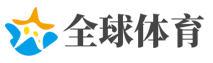 全球体育